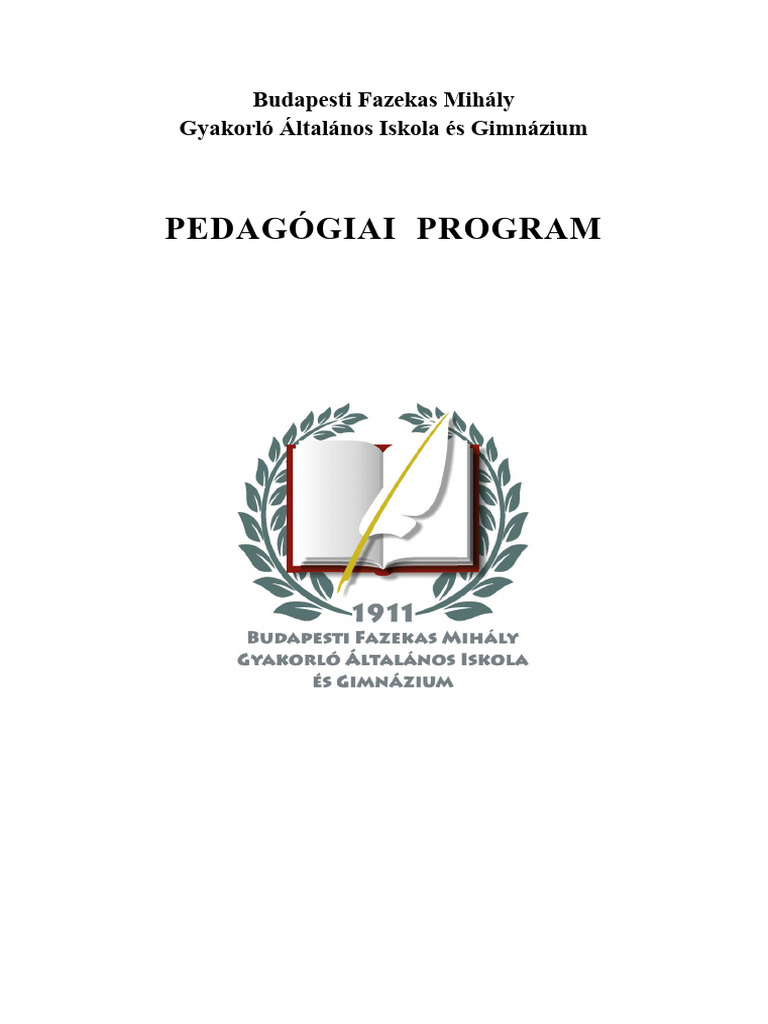 Budapesti Fazekas Mihály
Gyakorló Általános Iskola és Gimnázium

PEDAGÓGIAI PROGRAM

1911
BUDAPESTI FAZEKAS MIHÁLY
GYAKORLÓ ÁLTALÁNOS ISKOLA
ÉS GIMNÁZIUM